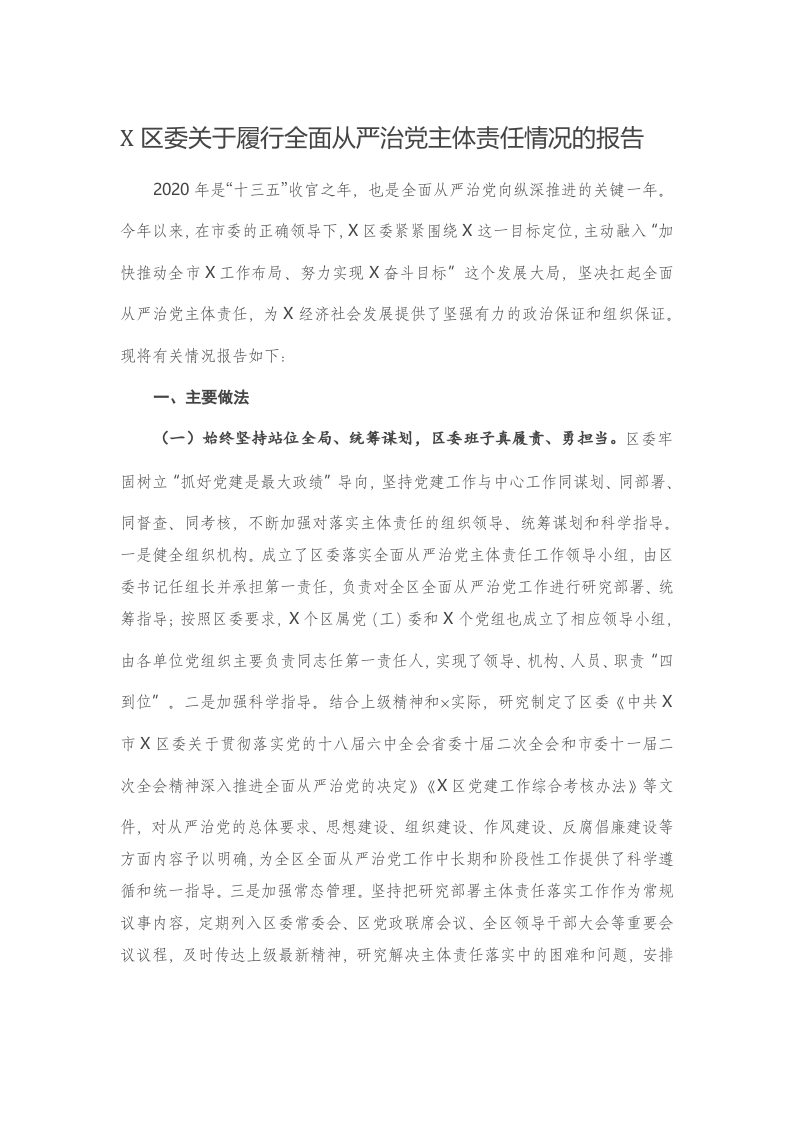 X 区委关于履行全面从严治党主体责任情况的报告

2020 年是“十三五”收官之年，也是全面从严治党向纵深推进的关键一年。今年以来，在市委的正确领导下，X 区委紧紧围绕 X 这一目标定位，主动融入“加快推动全市 X 工作布局、努力实现 X 奋斗目标”这个发展大局，坚决扛起全面从严治党主体责任，为 X 经济社会发展提供了坚强有力的政治保证和组织保证。现将有关情况报告如下：

一、主要做法

（一）始终坚持站位全局、统筹谋划，区委班子真履责、勇担当。区委牢固树立“抓好党建是最大政绩”导向，坚持党建工作与中心工作同谋划、同部署、同督查、同考核，不断加强对落实主体责任的组织领导、统筹谋划和科学指导。一是健全组织机构。成立了区委落实全面从严治党主体责任工作领导小组，由区委书记任组长并承担第一责任，负责对全区全面从严治党工作进行研究部署、统筹指导；按照区委要求，X 个区属党（工）委和 X 个党组也成立了相应领导小组，由各单位党组织主要负责同志任第一责任人，实现了领导、机构、人员、职责“四到位”。二是加强科学指导。结合上级精神和×实际，研究制定了区委《中共 X 市 X 区委关于贯彻落实党的十八届六中全会省委十届二次全会和市委十一届二次全会精神深入推进全面从严治党的决定》《X 区党建工作综合考核办法》等文件，对从严治党的总体要求、思想建设、组织建设、作风建设、反腐倡廉建设等方面内容予以明确，为全区全面从严治党工作中长期和阶段性工作提供了科学遵循和统一指导。三是加强常态管理。坚持把研究部署主体责任落实工作作为常规议事内容，定期列入区委常委会、区党政联席会议、全区领导干部大会等重要会议议程，及时传达上级最新精神，研究解决主体责任落实中的困难和问题，安排